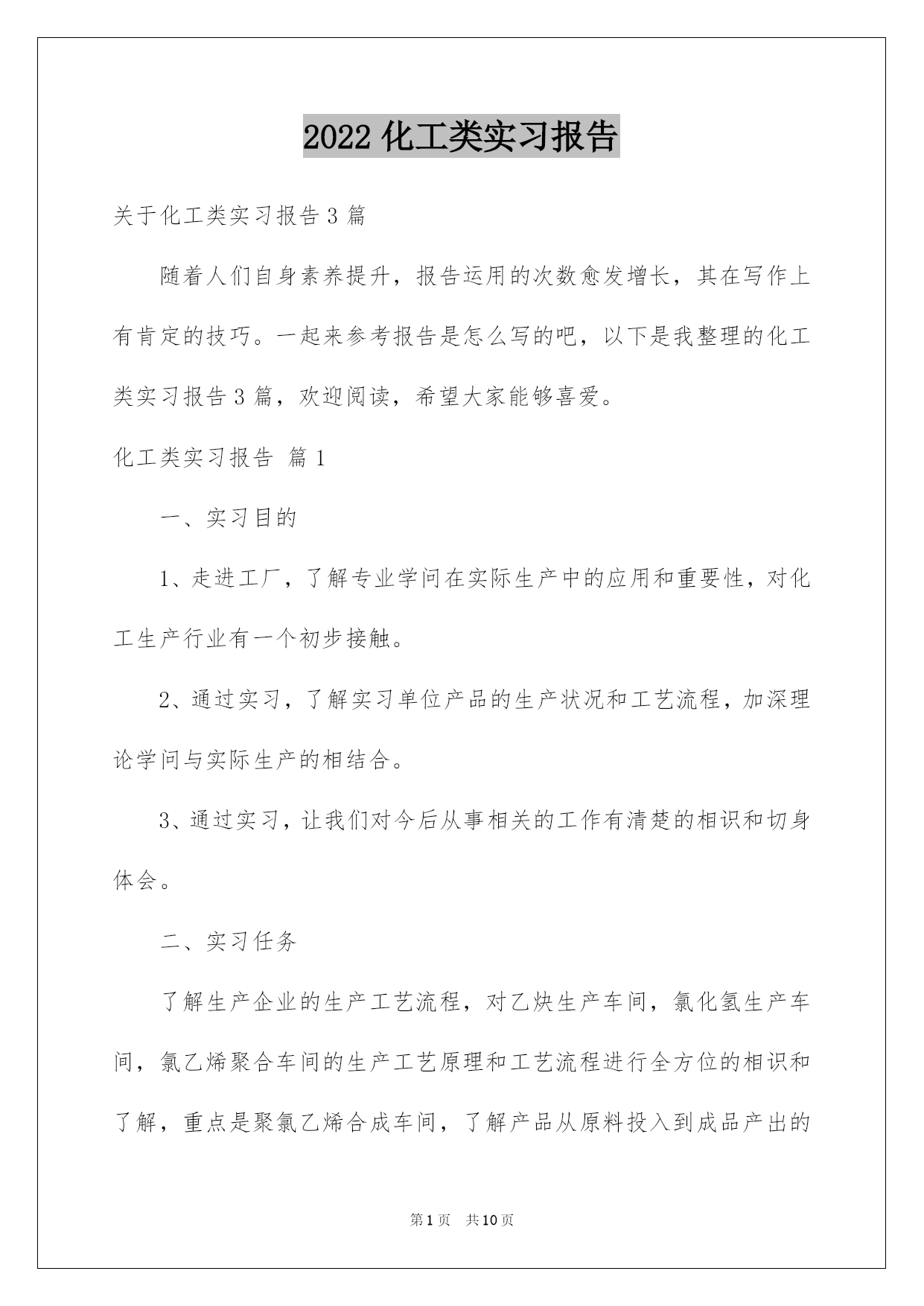 2022 化工类实习报告

关于化工类实习报告 3 篇

随着人们自身素养提升，报告运用的次数愈发增长，其在写作上有肯定的技巧。一起来参考报告是怎么写的吧，以下是我整理的化工类实习报告 3 篇，欢迎阅读，希望大家能够喜爱。

化工类实习报告 篇 1

一、实习目的

1、走进工厂，了解专业学问在实际生产中的应用和重要性，对化工生产行业有一个初步接触。

2、通过实习，了解实习单位产品的生产状况和工艺流程，加深理论学问与实际生产的相结合。

3、通过实习，让我们对今后从事相关的工作有清楚的相识和切身体会。

二、实习任务

了解生产企业的生产工艺流程，对乙炔生产车间，氯化氢生产车间，氯乙烯聚合车间的生产工艺原理和工艺流程进行全方位的相识和了解，重点是聚氯乙烯合成车间，了解产品从原料投入到成品产出的

第 1 页 共 10 页